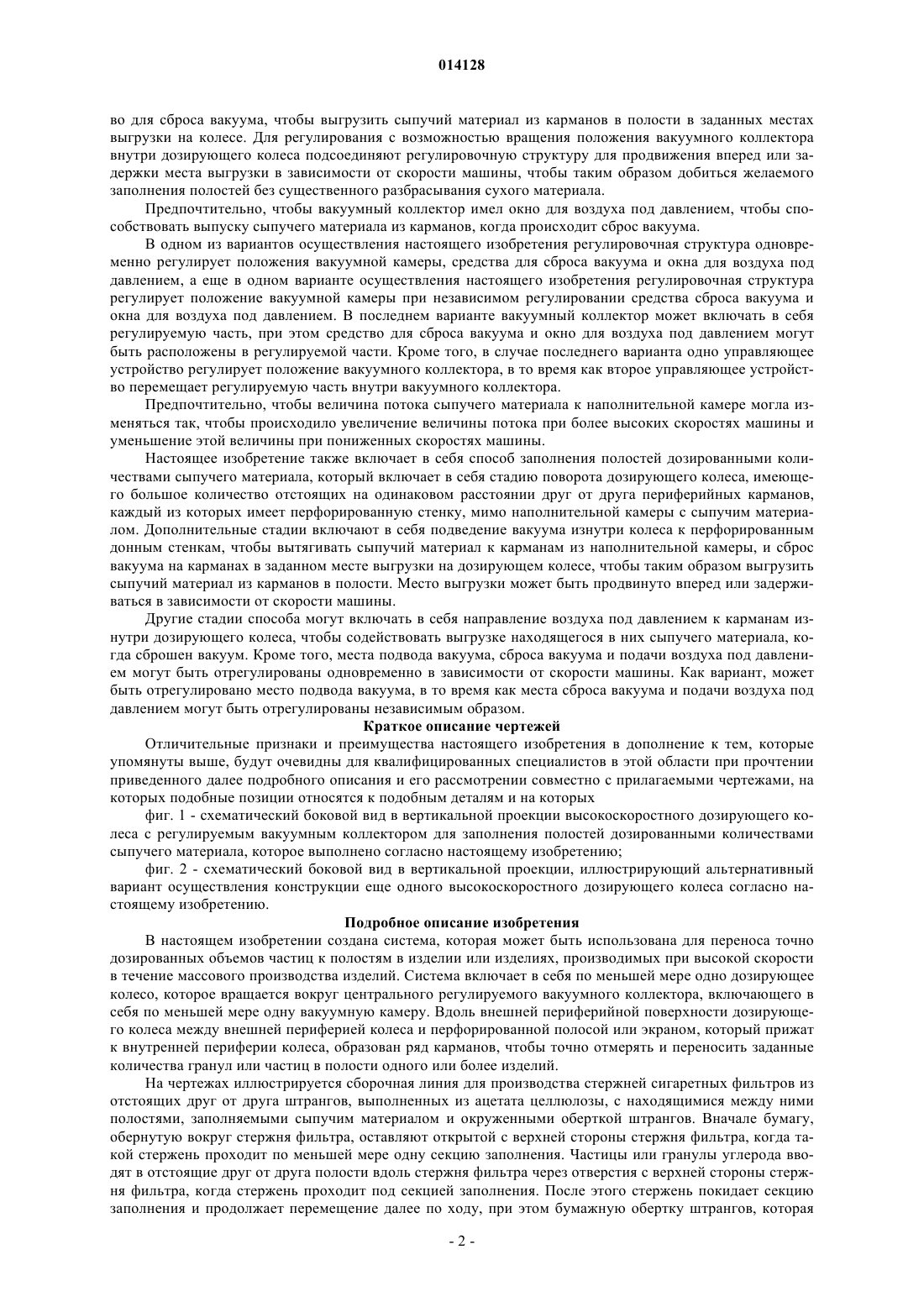 014128

во для сброса вакуума, чтобы выгрузить сыпучий материал из карманов в полости в заданных местах выгрузки на колесе. Для регулирования с возможностью вращения положения вакуумного коллектора внутри дозирующего колеса подсоединяют регулировочную структуру для продвижения вперед или задержки места выгрузки в зависимости от скорости машины, чтобы таким образом добиться желаемого заполнения полостей без существенного разбрасывания сухого материала.

Предпочтительно, чтобы вакуумный коллектор имел окно для воздуха под давлением, чтобы способствовать выпуску сыпучего материала из карманов, когда происходит сброс вакуума.

В одном из вариантов осуществления настоящего изобретения регулировочная структура одновременно регулирует положения вакуумной камеры, средства для сброса вакуума и окна для воздуха под давлением, а еще в одном варианте осуществления настоящего изобретения регулировочная структура регулирует положение вакуумной камеры при независимом регулировании средства сброса вакуума и окна для воздуха под давлением. В последнем варианте вакуумный коллектор может включать в себя регулируемую часть, при этом средство для сброса вакуума и окно для воздуха под давлением могут быть расположены в регулируемой части. Кроме того, в случае последнего варианта одно управляющее устройство регулирует положение вакуумного коллектора, в то время как второе управляющее устройство перемещает регулируемую часть внутри вакуумного коллектора.

Предпочтительно, чтобы величина потока сыпучего материала к наполнительной камере могла изменяться так, чтобы происходило увеличение величины потока при более высоких скоростях машины и уменьшение этой величины при пониженных скоростях машины.

Настоящее изобретение также включает в себя способ заполнения полостей дозированными количествами сыпучего материала, который включает в себя стадию поворота дозирующего колеса, имеющего большое количество отстоящих на одинаковом расстоянии друг от друга периферийных карманов, каждый из которых имеет перфорированную стенку, мимо наполнительной камеры с сыпучим материалом. Дополнительные стадии включают в себя подведение вакуума изнутри колеса к перфорированным донным стенкам, чтобы вытягивать сыпучий материал к карманам из наполнительной камеры, и сброс вакуума на карманах в заданном месте выгрузки на дозирующем колесе, чтобы таким образом выгрузить сыпучий материал из карманов в полости. Место выгрузки может быть продвинуто вперед или задерживаться в зависимости от скорости машины.

Другие стадии способа могут включать в себя направление воздуха под давлением к карманам изнутри дозирующего колеса, чтобы содействовать выгрузке находящегося в них сыпучего материала, когда сброшен вакуум. Кроме того, места подвода вакуума, сброса вакуума и подачи воздуха под давлением могут быть отрегулированы одновременно в зависимости от скорости машины. Как вариант, может быть отрегулировано место подвода вакуума, в то время как места сброса вакуума и подачи воздуха под давлением могут быть отрегулированы независимым образом.

Краткое описание чертежей

Отличительные признаки и преимущества настоящего изобретения в дополнение к тем, которые упомянуты выше, будут очевидны для квалифицированных специалистов в этой области при прочтении приведенного далее подробного описания и его рассмотрении совместно с прилагаемыми чертежами, на которых подобные позиции относятся к подобным деталям и на которых

фиг. 1 - схематический боковой вид в вертикальной проекции высокоскоростного дозирующего колеса с регулируемым вакуумным коллектором для заполнения полостей дозированными количествами сыпучего материала, которое выполнено согласно настоящему изобретению;

фиг. 2 - схематический боковой вид в вертикальной проекции, иллюстрирующий альтернативный вариант осуществления конструкции еще одного высокоскоростного дозирующего колеса согласно настоящему изобретению.

Подробное описание изобретения

В настоящем изобретении создана система, которая может быть использована для переноса точно дозированных объемов частиц к полостям в изделии или изделиях, производимых при высокой скорости в течение массового производства изделий. Система включает в себя по меньшей мере одно дозирующее колесо, которое вращается вокруг центрального регулируемого вакуумного коллектора, включающего в себя по меньшей мере одну вакуумную камеру. Вдоль внешней периферийной поверхности дозирующего колеса между внешней периферией колеса и перфорированной полосой или экраном, который прижат к внутренней периферии колеса, образован ряд карманов, чтобы точно отмерять и переносить заданные количества гранул или частиц в полости одного или более изделий.

На чертежах иллюстрируется сборочная линия для производства стержней сигаретных фильтров из отстоящих друг от друга штрангов, выполненных из ацетата целлюлозы, с находящимися между ними полостями, заполняемыми сыпучим материалом и окруженными оберткой штрангов. Вначале бумагу, обернутую вокруг стержня фильтра, оставляют открытой с верхней стороны стержня фильтра, когда такой стержень проходит по меньшей мере одну секцию заполнения. Частицы или гранулы углерода вводят в отстоящие друг от друга полости вдоль стержня фильтра через отверстия с верхней стороны стержня фильтра, когда стержень проходит под секцией заполнения. После этого стержень покидает секцию заполнения и продолжает перемещение далее по ходу, при этом бумажную обертку штрангов, которая

- 2 -